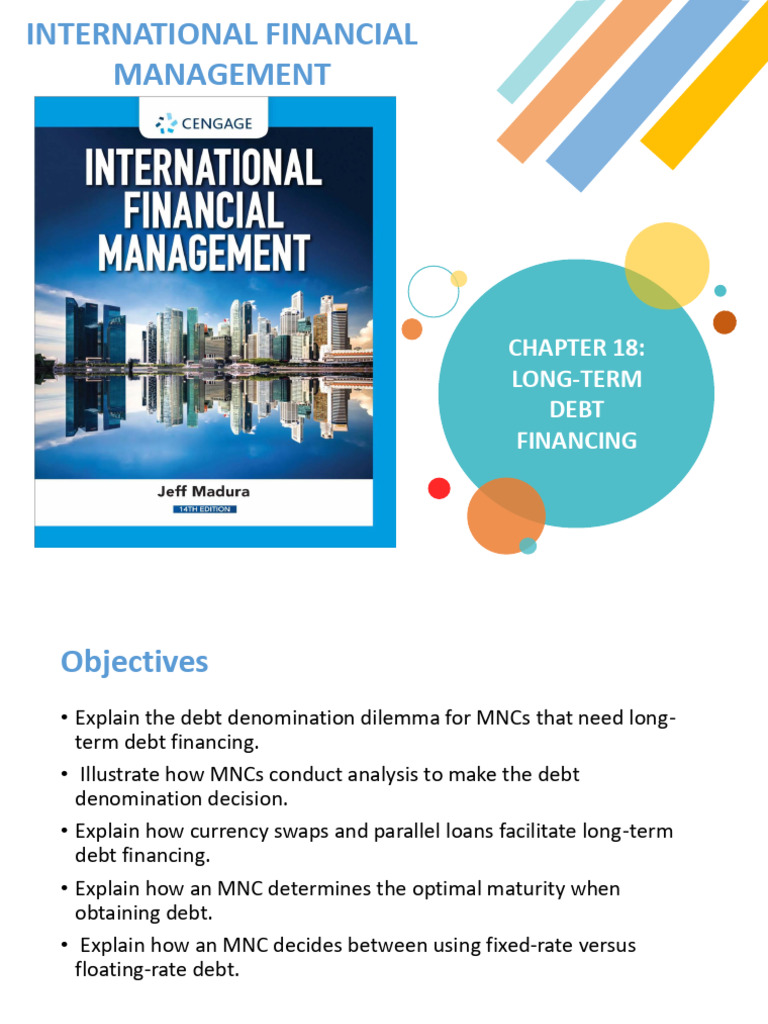 INTERNATIONAL FINANCIAL MANAGEMENT

CENGAGE

INTERNATIONAL FINANCIAL MANAGEMENT

Jeff Madura

14TH EDITION

CHAPTER 18: LONG-TERM DEBT FINANCING

Objectives

• Explain the debt denomination dilemma for MNCs that need long-term debt financing.

• Illustrate how MNCs conduct analysis to make the debt denomination decision.

• Explain how currency swaps and parallel loans facilitate long-term debt financing.

• Explain how an MNC determines the optimal maturity when obtaining debt.

• Explain how an MNC decides between using fixed-rate versus floating-rate debt.